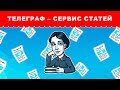 ТЕЛЕГРАФ – СЕРВИС СТАТЕЙ